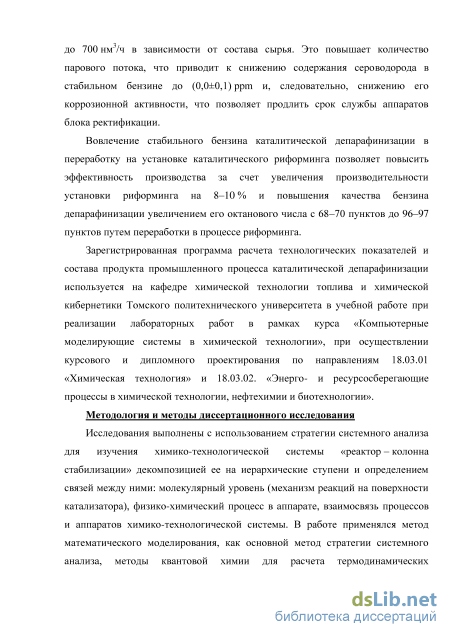 до 700 нм$^3$/ч в зависимости от состава сырья. Это повышает количество парового потока, что приводит к снижению содержания сероводорода в стабильном бензине до (0,0±0,1) ppm и, следовательно, снижению его коррозионной активности, что позволяет продлить срок службы аппаратов блока ректификации.

Вовлечение стабильного бензина каталитической депарафинизации в переработку на установке каталитического риформинга позволяет повысить эффективность производства за счет увеличения производительности установки риформинга на 8–10 % и повышения качества бензина депарафинизации увеличением его октанового числа с 68–70 пунктов до 96–97 пунктов путем переработки в процессе риформинга.

Зарегистрированная программа расчета технологических показателей и состава продукта промышленного процесса каталитической депарафинизации используется на кафедре химической технологии топлива и химической кибернетики Томского политехнического университета в учебной работе при реализации лабораторных работ в рамках курса «Компьютерные моделирующие системы в химической технологии», при осуществлении курсового и дипломного проектирования по направлениям 18.03.01 «Химическая технология» и 18.03.02. «Энерго- и ресурсосберегающие процессы в химической технологии, нефтехимии и биотехнологии».

Методология и методы диссертационного исследования

Исследования выполнены с использованием стратегии системного анализа для изучения химико-технологической системы «реактор – колонна стабилизации» декомпозицией ее на иерархические ступени и определением связей между ними: молекулярный уровень (механизм реакций на поверхности катализатора), физико-химический процесс в аппарате, взаимосвязь процессов и аппаратов химико-технологической системы. В работе применялся метод математического моделирования, как основной метод стратегии системного анализа, методы квантовой химии для расчета термодинамических

dsLib.net
библиотека диссертаций